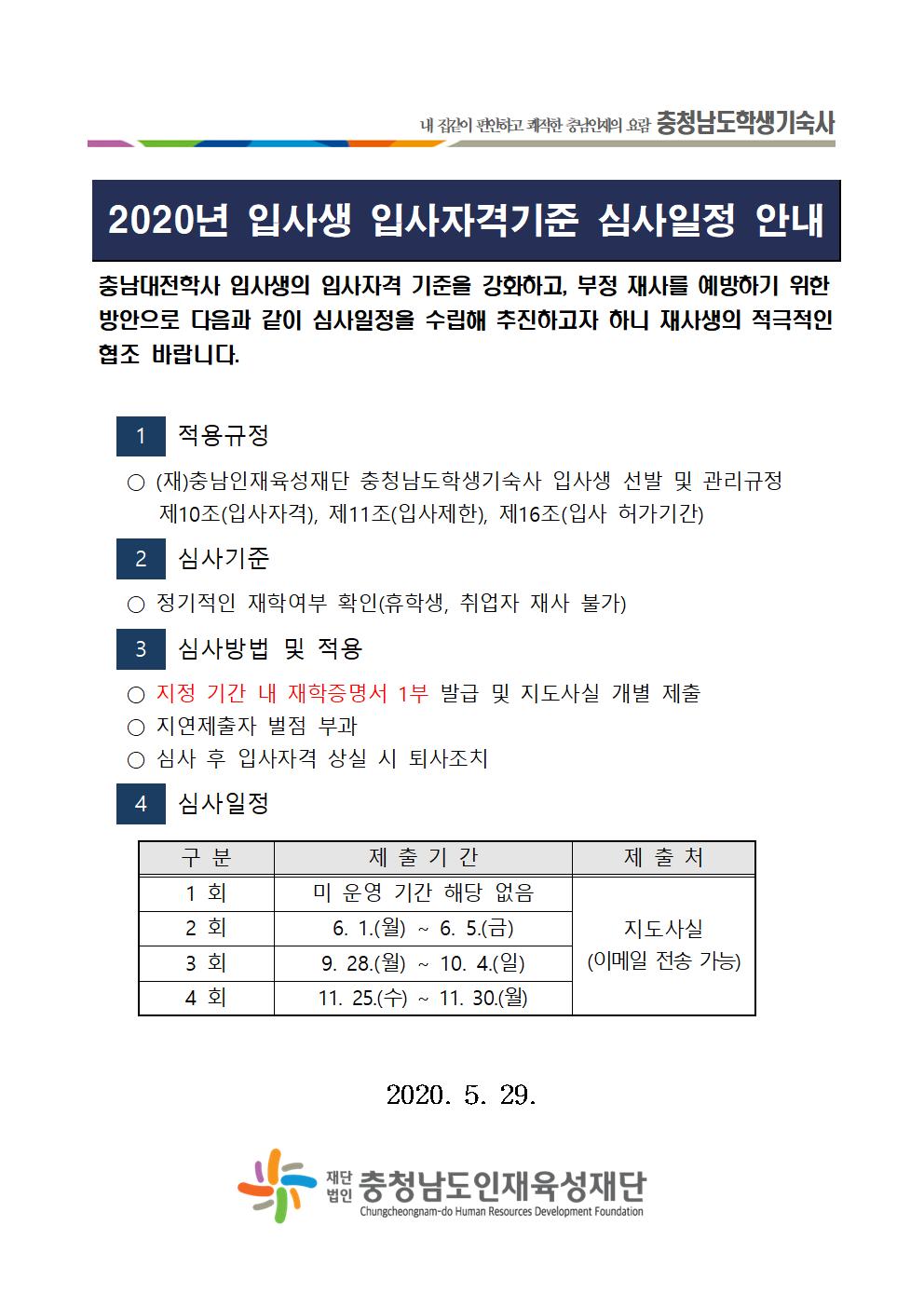 내 집같이 편안하고 쾌적한 충남인재의 요람 충청남도학생기숙사

2020년 입사생 입사자격기준 심사일정 안내

충남대전학사 입사생의 입사자격 기준을 강화하고, 부정 재사를 예방하기 위한 방안으로 다음과 같이 심사일정을 수립해 추진하고자 하니 재사생의 적극적인 협조 바랍니다.

1 적용규정

○ (재)충남인재육성재단 충청남도학생기숙사 입사생 선발 및 관리규정 제10조(입사자격), 제11조(입사제한), 제16조(입사 허가기간)

2 심사기준

○ 정기적인 재학여부 확인(휴학생, 취업자 재사 불가)

3 심사방법 및 적용

○ 지정 기간 내 재학증명서 1부 발급 및 지도사실 개별 제출
○ 지연제출자 벌점 부과
○ 심사 후 입사자격 상실 시 퇴사조치

4 심사일정

| 구 분 | 제 출 기 간 | 제 출 처 |
|---|---|---|
| 1 회 | 미 운영 기간 해당 없음 | 지도사실 (이메일 전송 가능) |
| 2 회 | 6. 1.(월) ~ 6. 5.(금) | |
| 3 회 | 9. 28.(월) ~ 10. 4.(일) | |
| 4 회 | 11. 25.(수) ~ 11. 30.(월) | |

2020. 5. 29.

재단법인 충청남도인재육성재단
Chungcheongnam-do Human Resources Development Foundation